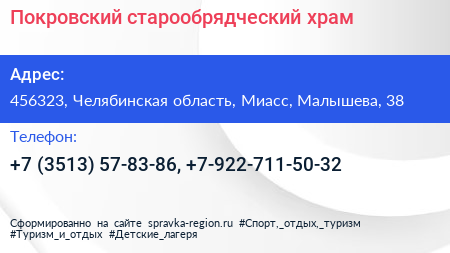 Покровский старообрядческий храм

Адрес:

456323, Челябинская область, Миасс, Малышева, 38

Телефон:

+7 (3513) 57-83-86, +7-922-711-50-32

Сформированно на сайте spravka-region.ru #Спорт,_отдых,_туризм #Туризм_и_отдых #Детские_лагеря